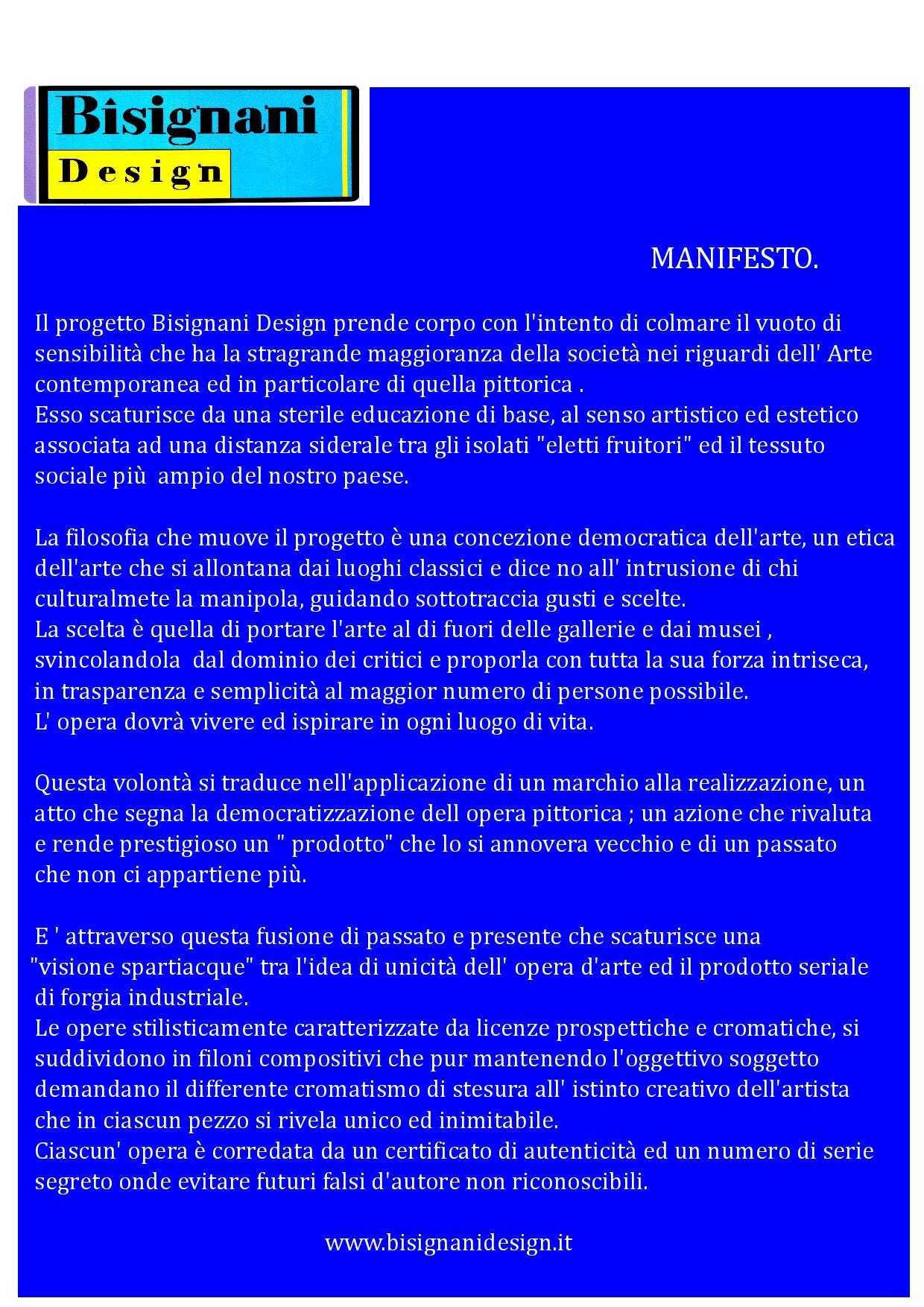 Bisignani
Design

MANIFESTO.

Il progetto Bisignani Design prende corpo con l'intento di colmare il vuoto di sensibilità che ha la stragrande maggioranza della società nei riguardi dell' Arte contemporanea ed in particolare di quella pittorica .
Esso scaturisce da una sterile educazione di base, al senso artistico ed estetico associata ad una distanza siderale tra gli isolati "eletti fruitori" ed il tessuto sociale più ampio del nostro paese.

La filosofia che muove il progetto è una concezione democratica dell'arte, un etica dell'arte che si allontana dai luoghi classici e dice no all' intrusione di chi culturalmete la manipola, guidando sottotraccia gusti e scelte.
La scelta è quella di portare l'arte al di fuori delle gallerie e dai musei , svincolandola dal dominio dei critici e proporla con tutta la sua forza intriseca, in trasparenza e semplicità al maggior numero di persone possibile.
L' opera dovrà vivere ed ispirare in ogni luogo di vita.

Questa volontà si traduce nell'applicazione di un marchio alla realizzazione, un atto che segna la democratizzazione dell opera pittorica ; un azione che rivaluta e rende prestigioso un " prodotto" che lo si annovera vecchio e di un passato che non ci appartiene più.

E ' attraverso questa fusione di passato e presente che scaturisce una "visione spartiacque" tra l'idea di unicità dell' opera d'arte ed il prodotto seriale di forgia industriale.
Le opere stilisticamente caratterizzate da licenze prospettiche e cromatiche, si suddividono in filoni compositivi che pur mantenendo l'oggettivo soggetto demandano il differente cromatismo di stesura all' istinto creativo dell'artista che in ciascun pezzo si rivela unico ed inimitabile.
Ciascun' opera è corredata da un certificato di autenticità ed un numero di serie segreto onde evitare futuri falsi d'autore non riconoscibili.

www.bisignanidesign.it